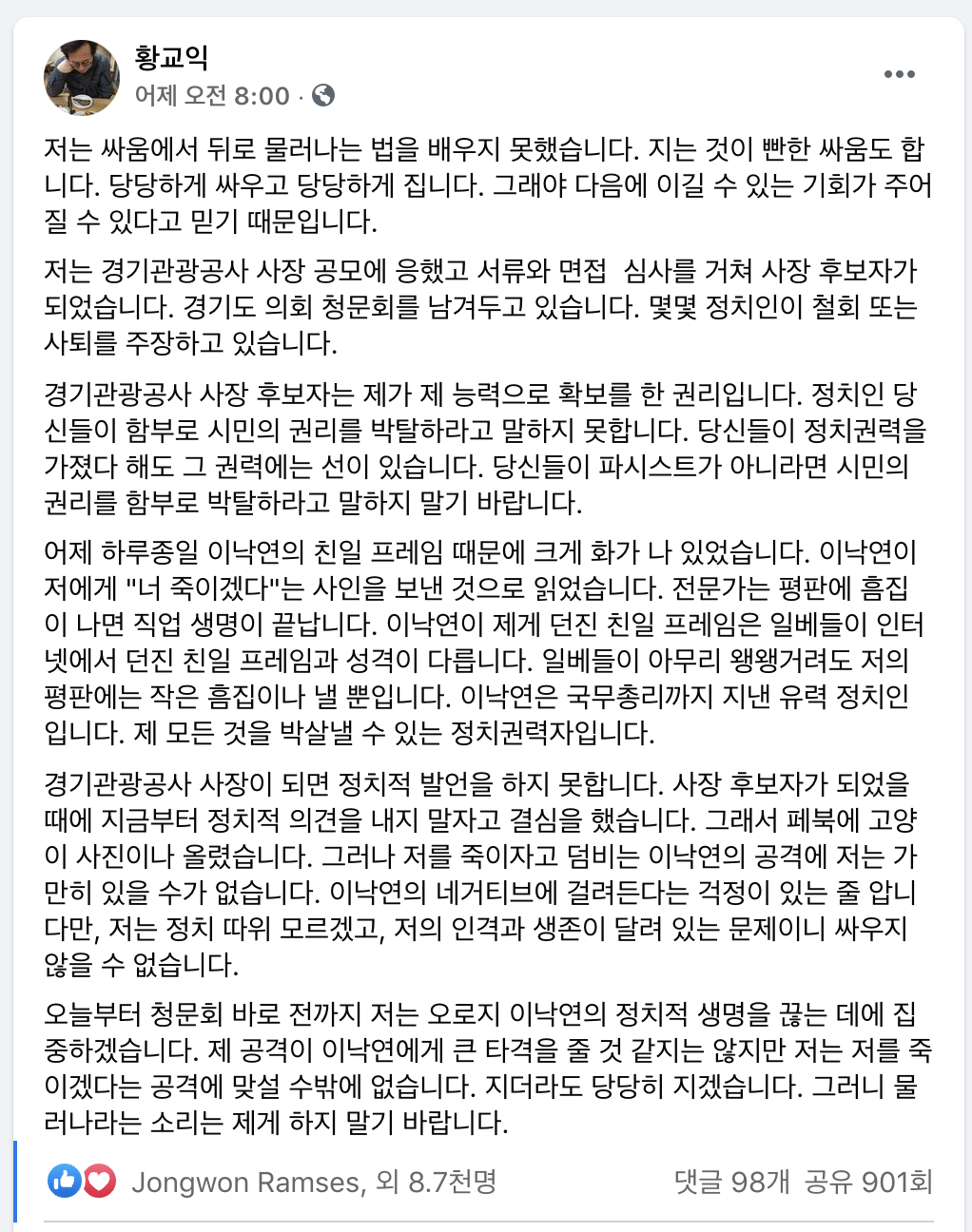 황교익
어제 오전 8:00 ·

저는 싸움에서 뒤로 물러나는 법을 배우지 못했습니다. 지는 것이 빤한 싸움도 합니다. 당당하게 싸우고 당당하게 집니다. 그래야 다음에 이길 수 있는 기회가 주어질 수 있다고 믿기 때문입니다.

저는 경기관광공사 사장 공모에 응했고 서류와 면접 심사를 거쳐 사장 후보자가 되었습니다. 경기도 의회 청문회를 남겨두고 있습니다. 몇몇 정치인이 철회 또는 사퇴를 주장하고 있습니다.

경기관광공사 사장 후보자는 제가 제 능력으로 확보를 한 권리입니다. 정치인 당신들이 함부로 시민의 권리를 박탈하라고 말하지 못합니다. 당신들이 정치권력을 가졌다 해도 그 권력에는 선이 있습니다. 당신들이 파시스트가 아니라면 시민의 권리를 함부로 박탈하라고 말하지 말기 바랍니다.

어제 하루종일 이낙연의 친일 프레임 때문에 크게 화가 나 있었습니다. 이낙연이 저에게 "너 죽이겠다"는 사인을 보낸 것으로 읽었습니다. 전문가는 평판에 흠집이 나면 직업 생명이 끝납니다. 이낙연이 제게 던진 친일 프레임은 일베들이 인터넷에서 던진 친일 프레임과 성격이 다릅니다. 일베들이 아무리 왱왱거려도 저의 평판에는 작은 흠집이나 낼 뿐입니다. 이낙연은 국무총리까지 지낸 유력 정치인입니다. 제 모든 것을 박살낼 수 있는 정치권력자입니다.

경기관광공사 사장이 되면 정치적 발언을 하지 못합니다. 사장 후보자가 되었을 때에 지금부터 정치적 의견을 내지 말자고 결심을 했습니다. 그래서 페북에 고양이 사진이나 올렸습니다. 그러나 저를 죽이자고 덤비는 이낙연의 공격에 저는 가만히 있을 수가 없습니다. 이낙연의 네거티브에 걸려든다는 걱정이 있는 줄 압니다만, 저는 정치 따위 모르겠고, 저의 인격과 생존이 달려 있는 문제이니 싸우지 않을 수 없습니다.

오늘부터 청문회 바로 전까지 저는 오로지 이낙연의 정치적 생명을 끊는 데에 집중하겠습니다. 제 공격이 이낙연에게 큰 타격을 줄 것 같지는 않지만 저는 저를 죽이겠다는 공격에 맞설 수밖에 없습니다. 지더라도 당당히 지겠습니다. 그러니 물러나라는 소리는 제게 하지 말기 바랍니다.

Jongwon Ramses, 외 8.7천명
댓글 98개 공유 901회